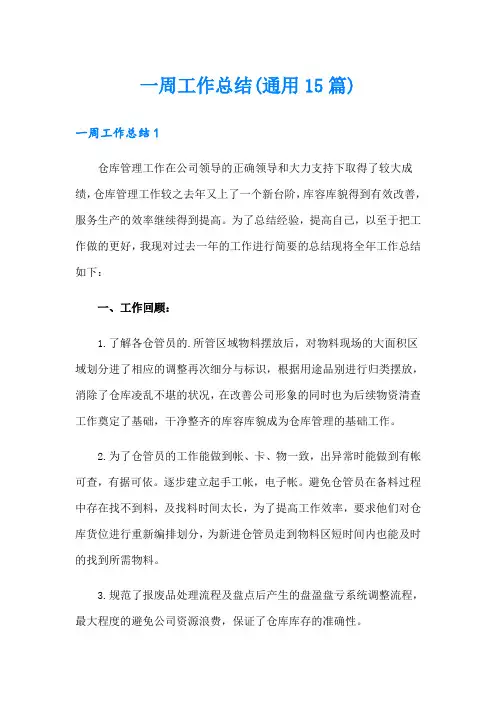 一周工作总结(通用15篇)

一周工作总结1

仓库管理工作在公司领导的正确领导和大力支持下取得了较大成绩，仓库管理工作较之去年又上了一个新台阶，库容库貌得到有效改善，服务生产的效率继续得到提高。为了总结经验，提高自己，以至于把工作做的更好，我现对过去一年的工作进行简要的总结现将全年工作总结如下：

一、工作回顾：

1.了解各仓管员的.所管区域物料摆放后，对物料现场的大面积区域划分进了相应的调整再次细分与标识，根据用途品别进行归类摆放，消除了仓库凌乱不堪的状况，在改善公司形象的同时也为后续物资清查工作奠定了基础，干净整齐的库容库貌成为仓库管理的基础工作。

2.为了仓管员的工作能做到帐、卡、物一致，出异常时能做到有帐可查，有据可依。逐步建立起手工帐，电子帐。避免仓管员在备料过程中存在找不到料，及找料时间太长，为了提高工作效率，要求他们对仓库货位进行重新编排划分，为新进仓管员走到物料区短时间内也能及时的找到所需物料。

3.规范了报废品处理流程及盘点后产生的盘盈盘亏系统调整流程，最大程度的避免公司资源浪费，保证了仓库库存的准确性。